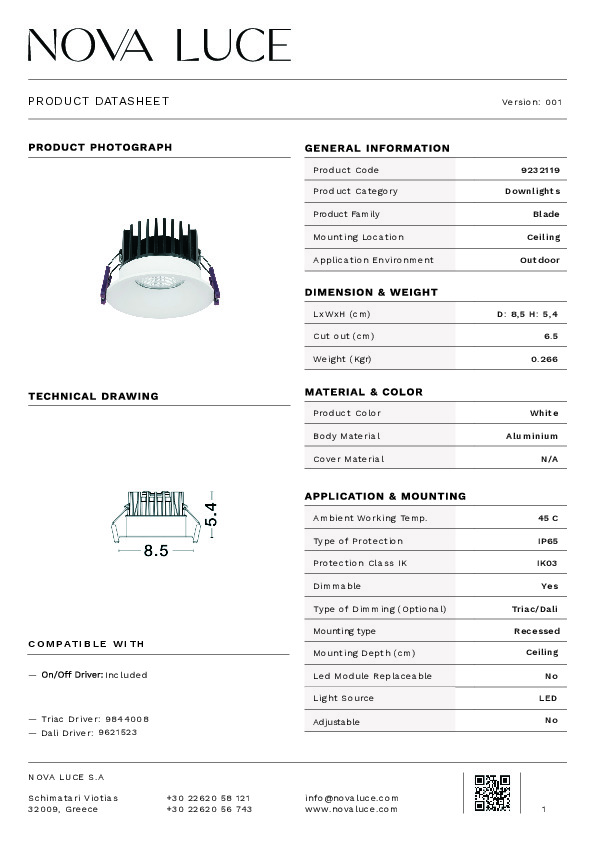 NOVA LUCE

PRODUCT DATASHEET

Version: 001

PRODUCT PHOTOGRAPH

TECHNICAL DRAWING

5.4

8.5

COMPATIBLE WITH

— On/Off Driver: Included

— Triac Driver: 9844008
— Dali Driver: 9621523

GENERAL INFORMATION

| Product Code | 9232119 |
|---|---|
| Product Category | Downlights |
| Product Family | Blade |
| Mounting Location | Ceiling |
| Application Environment | Outdoor |

DIMENSION & WEIGHT

| LxWxH (cm) | D: 8,5 H: 5,4 |
|---|---|
| Cut out (cm) | 6.5 |
| Weight (Kgr) | 0.266 |

MATERIAL & COLOR

| Product Color | White |
|---|---|
| Body Material | Aluminium |
| Cover Material | N/A |

APPLICATION & MOUNTING

| Ambient Working Temp. | 45 C |
|---|---|
| Type of Protection | IP65 |
| Protection Class IK | IK03 |
| Dimmable | Yes |
| Type of Dimming (Optional) | Triac/Dali |
| Mounting type | Recessed |
| Mounting Depth (cm) | Ceiling |
| Led Module Replaceable | No |
| Light Source | LED |
| Adjustable | No |

NOVA LUCE S.A

Schimatari Viotias
32009, Greece

+30 22620 58 121
+30 22620 56 743

info@novaluce.com
www.novaluce.com

1